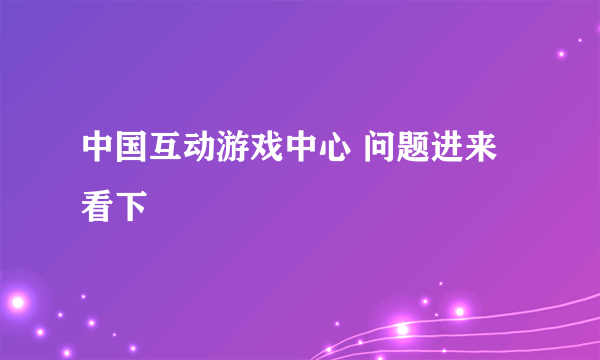 中国互动游戏中心 问题进来看下